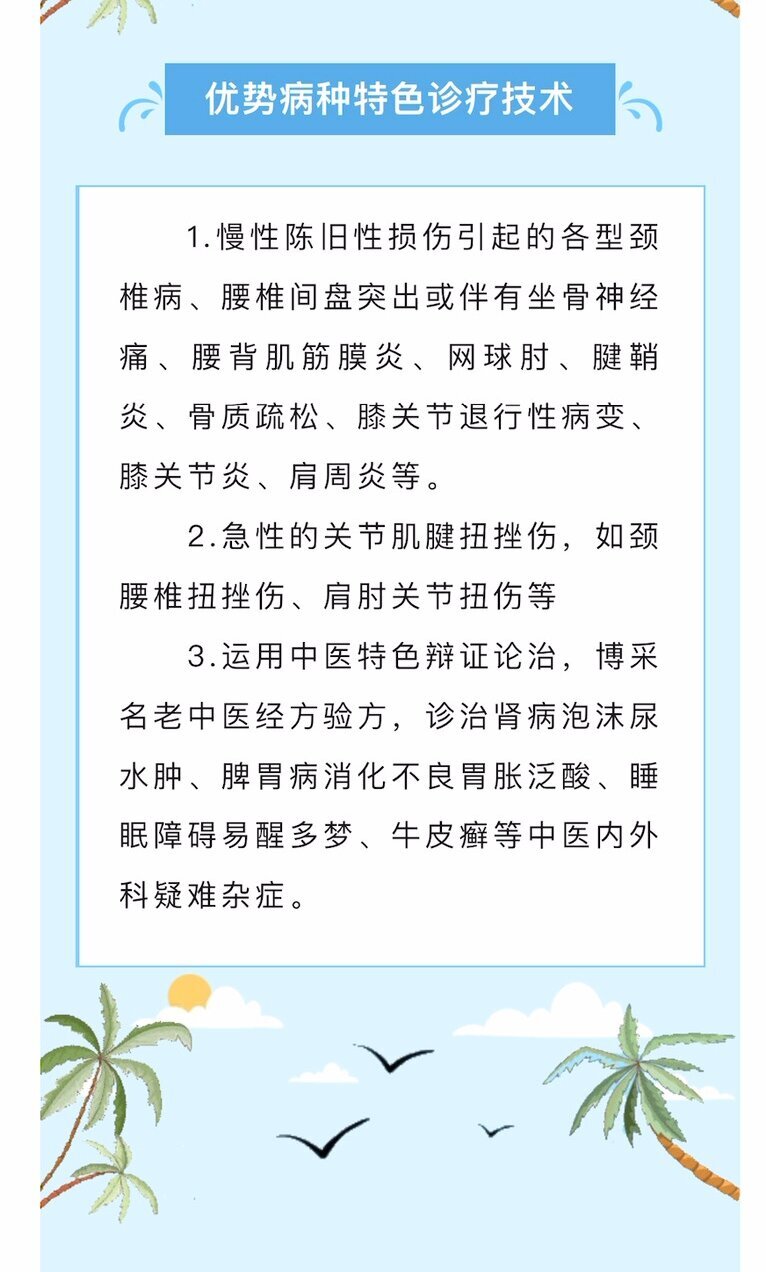 优势病种特色诊疗技术

1.慢性陈旧性损伤引起的各型颈椎病、腰椎间盘突出或伴有坐骨神经痛、腰背肌筋膜炎、网球肘、腱鞘炎、骨质疏松、膝关节退行性病变、膝关节炎、肩周炎等。

2.急性的关节肌腱扭挫伤，如颈腰椎扭挫伤、肩肘关节扭伤等

3.运用中医特色辩证论治，博采名老中医经方验方，诊治肾病泡沫尿水肿、脾胃病消化不良胃胀泛酸、睡眠障碍易醒多梦、牛皮癣等中医内外科疑难杂症。